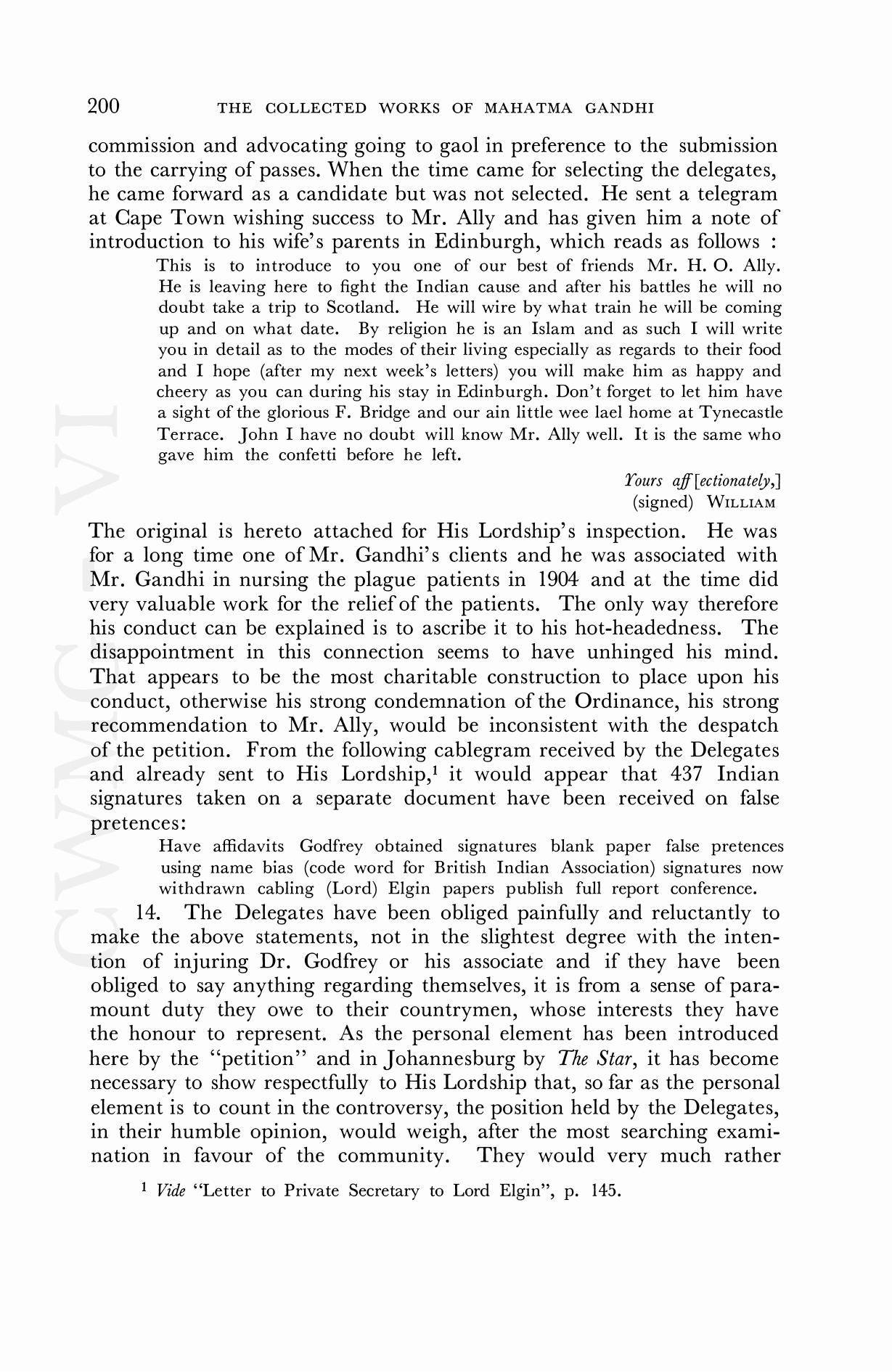 200 THE COLLECTED WORKS OF MAHATMA GANDHI

commission and advocating going to gaol in preference to the submission to the carrying of passes. When the time came for selecting the delegates, he came forward as a candidate but was not selected. He sent a telegram at Cape Town wishing success to Mr. Ally and has given him a note of introduction to his wife's parents in Edinburgh, which reads as follows :

This is to introduce to you one of our best of friends Mr. H. O. Ally. He is leaving here to fight the Indian cause and after his battles he will no doubt take a trip to Scotland. He will wire by what train he will be coming up and on what date. By religion he is an Islam and as such I will write you in detail as to the modes of their living especially as regards to their food and I hope (after my next week's letters) you will make him as happy and cheery as you can during his stay in Edinburgh. Don't forget to let him have a sight of the glorious F. Bridge and our ain little wee lael home at Tynecastle Terrace. John I have no doubt will know Mr. Ally well. It is the same who gave him the confetti before he left.

Yours aff[ectionately,]
(signed) WILLIAM

The original is hereto attached for His Lordship's inspection. He was for a long time one of Mr. Gandhi's clients and he was associated with Mr. Gandhi in nursing the plague patients in 1904 and at the time did very valuable work for the relief of the patients. The only way therefore his conduct can be explained is to ascribe it to his hot-headedness. The disappointment in this connection seems to have unhinged his mind. That appears to be the most charitable construction to place upon his conduct, otherwise his strong condemnation of the Ordinance, his strong recommendation to Mr. Ally, would be inconsistent with the despatch of the petition. From the following cablegram received by the Delegates and already sent to His Lordship,$^1$ it would appear that 437 Indian signatures taken on a separate document have been received on false pretences:

Have affidavits Godfrey obtained signatures blank paper false pretences using name bias (code word for British Indian Association) signatures now withdrawn cabling (Lord) Elgin papers publish full report conference.

14. The Delegates have been obliged painfully and reluctantly to make the above statements, not in the slightest degree with the intention of injuring Dr. Godfrey or his associate and if they have been obliged to say anything regarding themselves, it is from a sense of paramount duty they owe to their countrymen, whose interests they have the honour to represent. As the personal element has been introduced here by the "petition" and in Johannesburg by The Star, it has become necessary to show respectfully to His Lordship that, so far as the personal element is to count in the controversy, the position held by the Delegates, in their humble opinion, would weigh, after the most searching examination in favour of the community. They would very much rather

$^1$ Vide "Letter to Private Secretary to Lord Elgin", p. 145.

CWMG VI